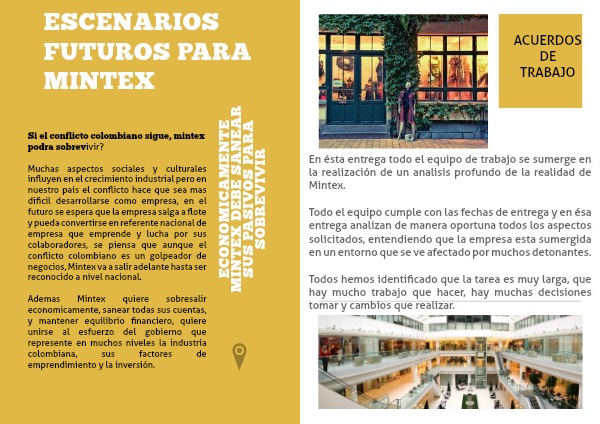 ESCENARIOS FUTUROS PARA MINTEX

Si el conflicto colombiano sigue, mintex podra sobrevivir?

Muchas aspectos sociales y culturales influyen en el crecimiento industrial pero en nuestro pais el conflicto hace que sea mas dificil desarrollarse como empresa, en el futuro se espera que la empresa salga a flote y pueda convertirse en referente nacional de empresa que emprende y lucha por sus colaboradores, se piensa que aunque el conflicto colombiano es un golpeador de negocios, Mintex va a salir adelante hasta ser reconocido a nivel nacional.

Ademas Mintex quiere sobresalir economicamente, sanear todas sus cuentas, y mantener equilibrio financiero, quiere unirse al esfuerzo del gobierno que represente en muchos niveles la industria colombiana, sus factores de emprendimiento y la inversión.

ECONOMICAMENTE MINTEX DEBE SANEAR SUS PASIVOS PARA SOBREVIVIR

ACUERDOS DE TRABAJO

En ésta entrega todo el equipo de trabajo se sumerge en la realización de un analisis profundo de la realidad de Mintex.

Todo el equipo cumple con las fechas de entrega y en ésa entrega analizan de manera oportuna todos los aspectos solicitados, entendiendo que la empresa esta sumergida en un entorno que se ve afectado por muchos detonantes.

Todos hemos identificado que la tarea es muy larga, que hay mucho trabajo que hacer, hay muchas decisiones tomar y cambios que realizar.